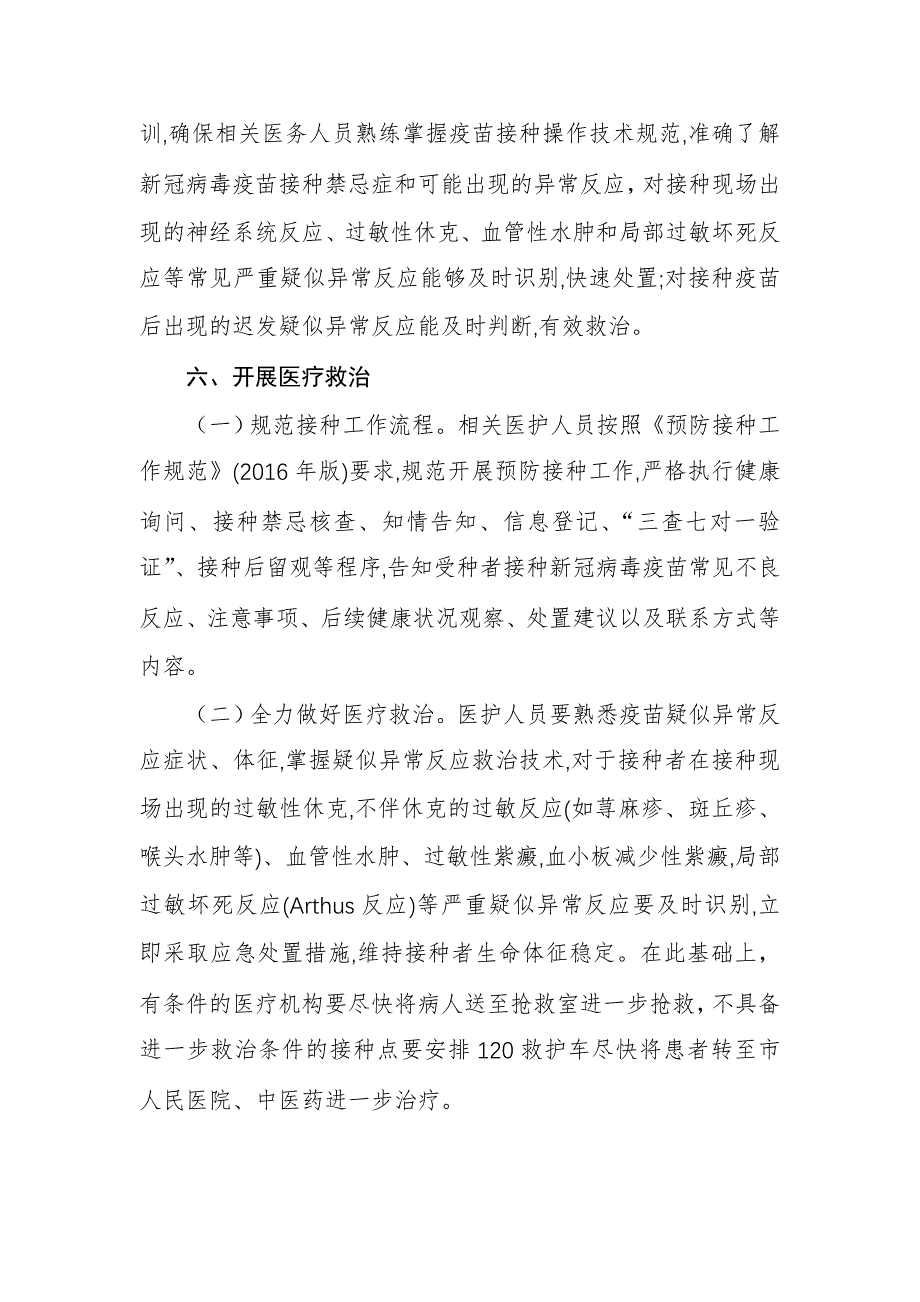 训,确保相关医务人员熟练掌握疫苗接种操作技术规范,准确了解新冠病毒疫苗接种禁忌症和可能出现的异常反应，对接种现场出现的神经系统反应、过敏性休克、血管性水肿和局部过敏坏死反应等常见严重疑似异常反应能够及时识别,快速处置;对接种疫苗后出现的迟发疑似异常反应能及时判断,有效救治。

六、开展医疗救治

（一）规范接种工作流程。相关医护人员按照《预防接种工作规范》(2016 年版)要求,规范开展预防接种工作,严格执行健康询问、接种禁忌核查、知情告知、信息登记、“三查七对一验证”、接种后留观等程序,告知受种者接种新冠病毒疫苗常见不良反应、注意事项、后续健康状况观察、处置建议以及联系方式等内容。

（二）全力做好医疗救治。医护人员要熟悉疫苗疑似异常反应症状、体征,掌握疑似异常反应救治技术,对于接种者在接种现场出现的过敏性休克,不伴休克的过敏反应(如荨麻疹、斑丘疹、喉头水肿等)、血管性水肿、过敏性紫癜,血小板减少性紫癜,局部过敏坏死反应(Arthus 反应)等严重疑似异常反应要及时识别,立即采取应急处置措施,维持接种者生命体征稳定。在此基础上，有条件的医疗机构要尽快将病人送至抢救室进一步抢救，不具备进一步救治条件的接种点要安排 120 救护车尽快将患者转至市人民医院、中医药进一步治疗。